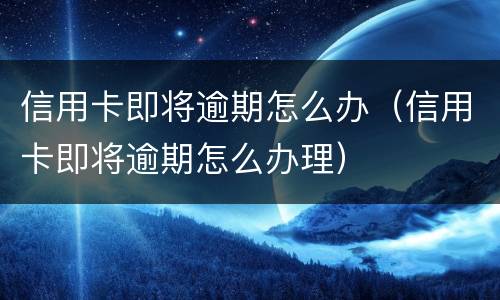 信用卡即将逾期怎么办（信用卡即将逾期怎么办理）